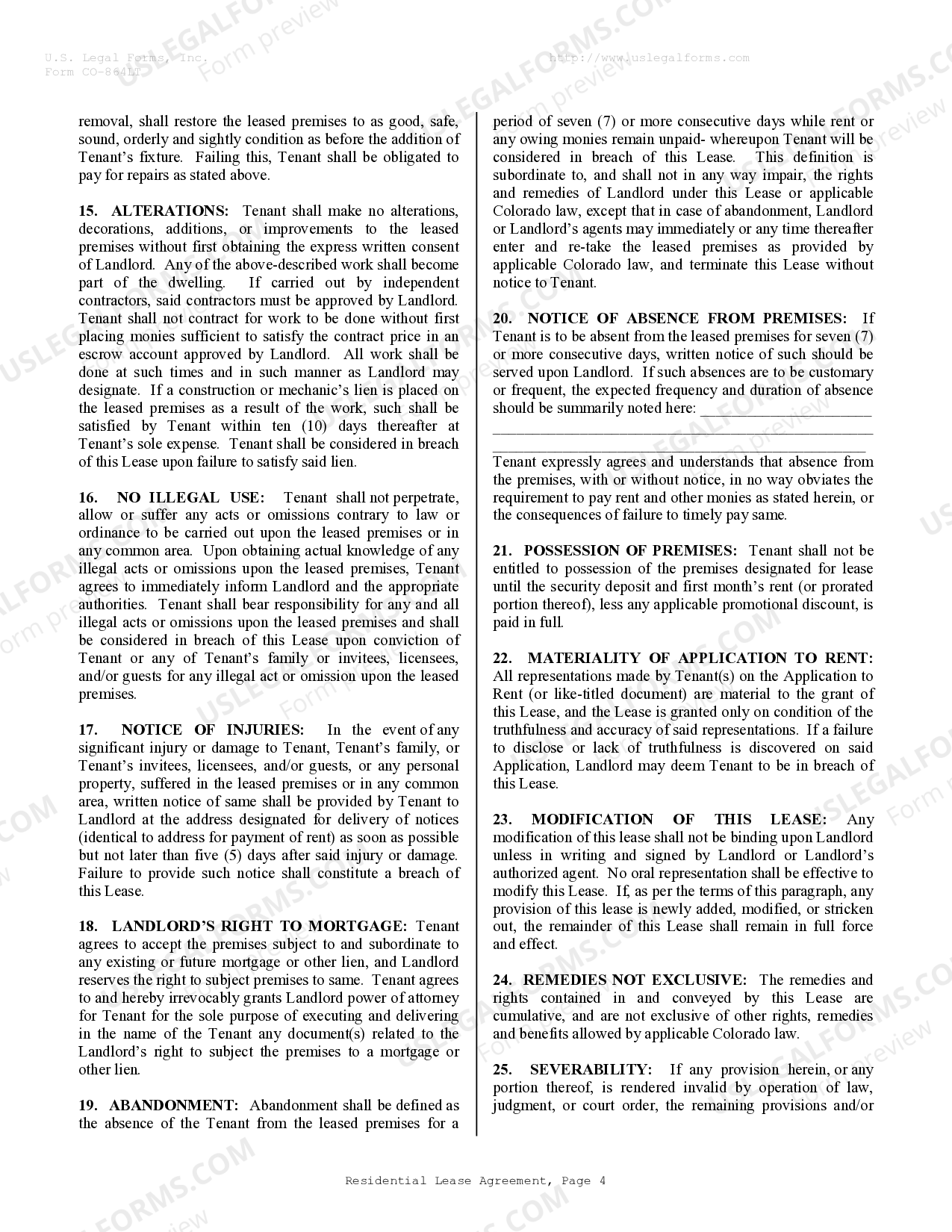 U.S. Legal Forms, Inc.
Form CO-864LT

http://www.uslegalforms.com

removal, shall restore the leased premises to as good, safe, sound, orderly and sightly condition as before the addition of Tenant's fixture. Failing this, Tenant shall be obligated to pay for repairs as stated above.

15. ALTERATIONS: Tenant shall make no alterations, decorations, additions, or improvements to the leased premises without first obtaining the express written consent of Landlord. Any of the above-described work shall become part of the dwelling. If carried out by independent contractors, said contractors must be approved by Landlord. Tenant shall not contract for work to be done without first placing monies sufficient to satisfy the contract price in an escrow account approved by Landlord. All work shall be done at such times and in such manner as Landlord may designate. If a construction or mechanic's lien is placed on the leased premises as a result of the work, such shall be satisfied by Tenant within ten (10) days thereafter at Tenant's sole expense. Tenant shall be considered in breach of this Lease upon failure to satisfy said lien.

16. NO ILLEGAL USE: Tenant shall not perpetrate, allow or suffer any acts or omissions contrary to law or ordinance to be carried out upon the leased premises or in any common area. Upon obtaining actual knowledge of any illegal acts or omissions upon the leased premises, Tenant agrees to immediately inform Landlord and the appropriate authorities. Tenant shall bear responsibility for any and all illegal acts or omissions upon the leased premises and shall be considered in breach of this Lease upon conviction of Tenant or any of Tenant's family or invitees, licensees, and/or guests for any illegal act or omission upon the leased premises.

17. NOTICE OF INJURIES: In the event of any significant injury or damage to Tenant, Tenant's family, or Tenant's invitees, licensees, and/or guests, or any personal property, suffered in the leased premises or in any common area, written notice of same shall be provided by Tenant to Landlord at the address designated for delivery of notices (identical to address for payment of rent) as soon as possible but not later than five (5) days after said injury or damage. Failure to provide such notice shall constitute a breach of this Lease.

18. LANDLORD'S RIGHT TO MORTGAGE: Tenant agrees to accept the premises subject to and subordinate to any existing or future mortgage or other lien, and Landlord reserves the right to subject premises to same. Tenant agrees to and hereby irrevocably grants Landlord power of attorney for Tenant for the sole purpose of executing and delivering in the name of the Tenant any document(s) related to the Landlord's right to subject the premises to a mortgage or other lien.

19. ABANDONMENT: Abandonment shall be defined as the absence of the Tenant from the leased premises for a period of seven (7) or more consecutive days while rent or any owing monies remain unpaid- whereupon Tenant will be considered in breach of this Lease. This definition is subordinate to, and shall not in any way impair, the rights and remedies of Landlord under this Lease or applicable Colorado law, except that in case of abandonment, Landlord or Landlord's agents may immediately or any time thereafter enter and re-take the leased premises as provided by applicable Colorado law, and terminate this Lease without notice to Tenant.

20. NOTICE OF ABSENCE FROM PREMISES: If Tenant is to be absent from the leased premises for seven (7) or more consecutive days, written notice of such should be served upon Landlord. If such absences are to be customary or frequent, the expected frequency and duration of absence should be summarily noted here: ____
____
____
Tenant expressly agrees and understands that absence from the premises, with or without notice, in no way obviates the requirement to pay rent and other monies as stated herein, or the consequences of failure to timely pay same.

21. POSSESSION OF PREMISES: Tenant shall not be entitled to possession of the premises designated for lease until the security deposit and first month's rent (or prorated portion thereof), less any applicable promotional discount, is paid in full.

22. MATERIALITY OF APPLICATION TO RENT: All representations made by Tenant(s) on the Application to Rent (or like-titled document) are material to the grant of this Lease, and the Lease is granted only on condition of the truthfulness and accuracy of said representations. If a failure to disclose or lack of truthfulness is discovered on said Application, Landlord may deem Tenant to be in breach of this Lease.

23. MODIFICATION OF THIS LEASE: Any modification of this lease shall not be binding upon Landlord unless in writing and signed by Landlord or Landlord's authorized agent. No oral representation shall be effective to modify this Lease. If, as per the terms of this paragraph, any provision of this lease is newly added, modified, or stricken out, the remainder of this Lease shall remain in full force and effect.

24. REMEDIES NOT EXCLUSIVE: The remedies and rights contained in and conveyed by this Lease are cumulative, and are not exclusive of other rights, remedies and benefits allowed by applicable Colorado law.

25. SEVERABILITY: If any provision herein, or any portion thereof, is rendered invalid by operation of law, judgment, or court order, the remaining provisions and/or

Residential Lease Agreement, Page 4

USLEGALFORMS.COM
Form preview